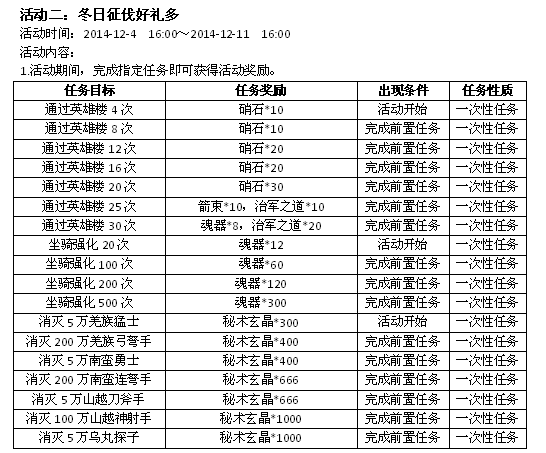 活动二：冬日征伐好礼多
活动时间：2014-12-4　16:00～2014-12-11　16:00
活动内容：
1.活动期间，完成指定任务即可获得活动奖励。

| 任务目标 | 任务奖励 | 出现条件 | 任务性质 |
|---|---|---|---|
| 通过英雄楼 4 次 | 硝石*10 | 活动开始 | 一次性任务 |
| 通过英雄楼 8 次 | 硝石*10 | 完成前置任务 | 一次性任务 |
| 通过英雄楼 12 次 | 硝石*20 | 完成前置任务 | 一次性任务 |
| 通过英雄楼 16 次 | 硝石*20 | 完成前置任务 | 一次性任务 |
| 通过英雄楼 20 次 | 硝石*30 | 完成前置任务 | 一次性任务 |
| 通过英雄楼 25 次 | 箭束*10，治军之道*10 | 完成前置任务 | 一次性任务 |
| 通过英雄楼 30 次 | 魂器*8，治军之道*20 | 完成前置任务 | 一次性任务 |
| 坐骑强化 20 次 | 魂器*12 | 活动开始 | 一次性任务 |
| 坐骑强化 100 次 | 魂器*60 | 完成前置任务 | 一次性任务 |
| 坐骑强化 200 次 | 魂器*120 | 完成前置任务 | 一次性任务 |
| 坐骑强化 500 次 | 魂器*300 | 完成前置任务 | 一次性任务 |
| 消灭 5 万羌族猛士 | 秘术玄晶*300 | 活动开始 | 一次性任务 |
| 消灭 200 万羌族弓弩手 | 秘术玄晶*400 | 完成前置任务 | 一次性任务 |
| 消灭 5 万南蛮勇士 | 秘术玄晶*400 | 完成前置任务 | 一次性任务 |
| 消灭 200 万南蛮连弩手 | 秘术玄晶*666 | 完成前置任务 | 一次性任务 |
| 消灭 5 万山越刀斧手 | 秘术玄晶*666 | 完成前置任务 | 一次性任务 |
| 消灭 100 万山越神射手 | 秘术玄晶*1000 | 完成前置任务 | 一次性任务 |
| 消灭 5 万乌丸探子 | 秘术玄晶*1000 | 完成前置任务 | 一次性任务 |